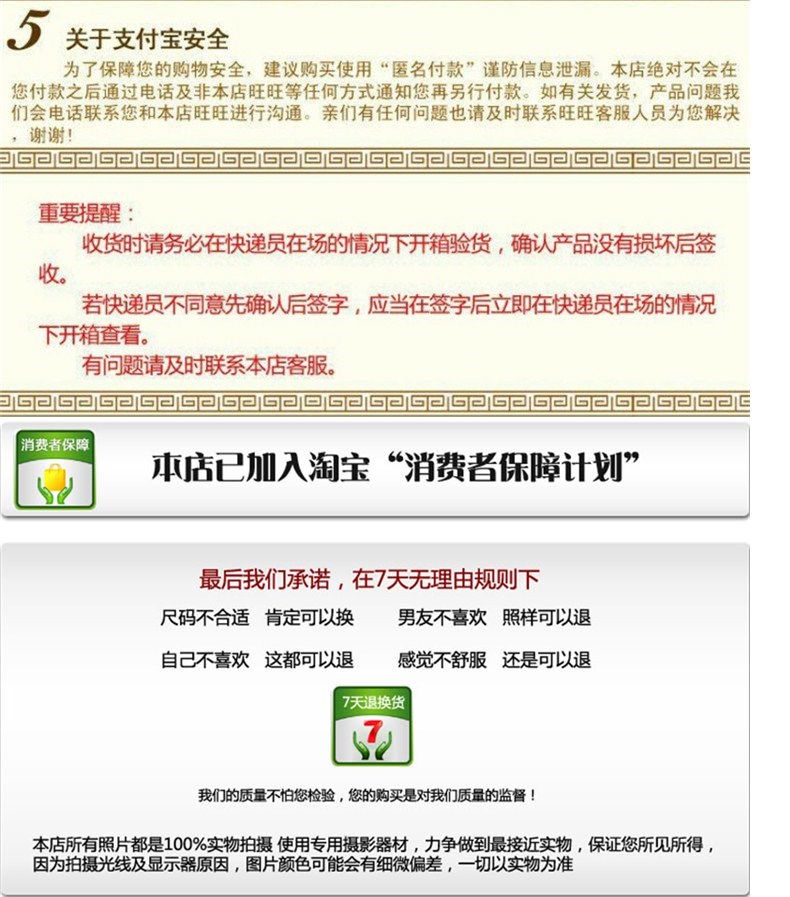 5 关于支付宝安全

为了保障您的购物安全，建议购买使用“匿名付款”谨防信息泄漏。本店绝对不会在您付款之后通过电话及非本店旺旺等任何方式通知您再另行付款。如有关发货，产品问题我们会电话联系您和本店旺旺进行沟通。亲们有任何问题也请及时联系旺旺客服人员为您解决，谢谢！

重要提醒：

收货时请务必在快递员在场的情况下开箱验货，确认产品没有损坏后签收。

若快递员不同意先确认后签字，应当在签字后立即在快递员在场的情况下开箱查看。

有问题请及时联系本店客服。

消费者保障

本店已加入淘宝“消费者保障计划”

最后我们承诺，在7天无理由规则下

尺码不合适 肯定可以换 男友不喜欢 照样可以退

自己不喜欢 这都可以退 感觉不舒服 还是可以退

7天退换货

7

我们的质量不怕您检验，您的购买是对我们质量的监督！

本店所有照片都是100%实物拍摄 使用专用摄影器材，力争做到最接近实物，保证您所见所得，因为拍摄光线及显示器原因，图片颜色可能会有细微偏差，一切以实物为准